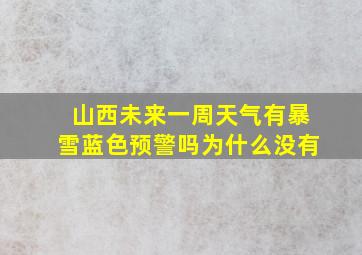 山西未来一周天气有暴雪蓝色预警吗为什么没有